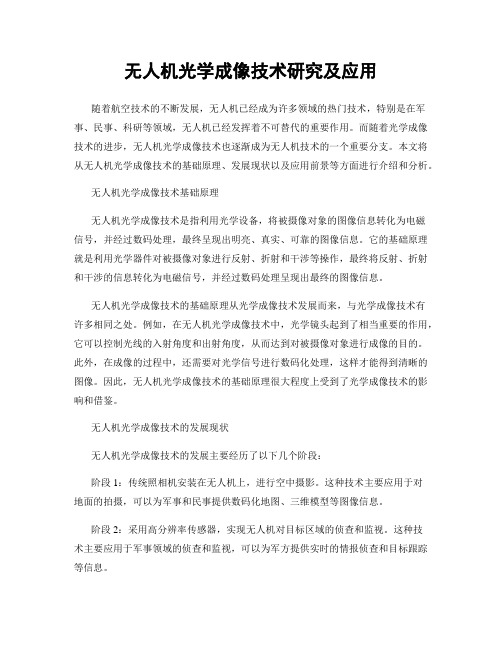 无人机光学成像技术研究及应用

随着航空技术的不断发展，无人机已经成为许多领域的热门技术，特别是在军事、民事、科研等领域，无人机已经发挥着不可替代的重要作用。而随着光学成像技术的进步，无人机光学成像技术也逐渐成为无人机技术的一个重要分支。本文将从无人机光学成像技术的基础原理、发展现状以及应用前景等方面进行介绍和分析。

无人机光学成像技术基础原理

无人机光学成像技术是指利用光学设备，将被摄像对象的图像信息转化为电磁信号，并经过数码处理，最终呈现出明亮、真实、可靠的图像信息。它的基础原理就是利用光学器件对被摄像对象进行反射、折射和干涉等操作，最终将反射、折射和干涉的信息转化为电磁信号，并经过数码处理呈现出最终的图像信息。

无人机光学成像技术的基础原理从光学成像技术发展而来，与光学成像技术有许多相同之处。例如，在无人机光学成像技术中，光学镜头起到了相当重要的作用，它可以控制光线的入射角度和出射角度，从而达到对被摄像对象进行成像的目的。此外，在成像的过程中，还需要对光学信号进行数码化处理，这样才能得到清晰的图像。因此，无人机光学成像技术的基础原理很大程度上受到了光学成像技术的影响和借鉴。

无人机光学成像技术的发展现状

无人机光学成像技术的发展主要经历了以下几个阶段：

阶段 1：传统照相机安装在无人机上，进行空中摄影。这种技术主要应用于对地面的拍摄，可以为军事和民事提供数码化地图、三维模型等图像信息。

阶段 2：采用高分辨率传感器，实现无人机对目标区域的侦查和监视。这种技术主要应用于军事领域的侦查和监视，可以为军方提供实时的情报侦查和目标跟踪等信息。